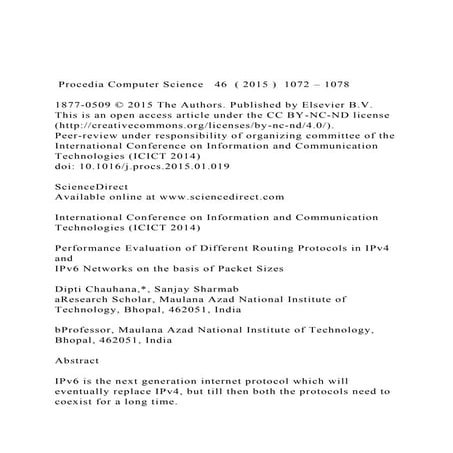 Procedia Computer Science 46 ( 2015 ) 1072 – 1078

1877-0509 © 2015 The Authors. Published by Elsevier B.V. This is an open access article under the CC BY-NC-ND license (http://creativecommons.org/licenses/by-nc-nd/4.0/). Peer-review under responsibility of organizing committee of the International Conference on Information and Communication Technologies (ICICT 2014)
doi: 10.1016/j.procs.2015.01.019

ScienceDirect
Available online at www.sciencedirect.com

International Conference on Information and Communication Technologies (ICICT 2014)

Performance Evaluation of Different Routing Protocols in IPv4 and
IPv6 Networks on the basis of Packet Sizes

Dipti Chauhana,*, Sanjay Sharmab
aResearch Scholar, Maulana Azad National Institute of Technology, Bhopal, 462051, India

bProfessor, Maulana Azad National Institute of Technology, Bhopal, 462051, India

Abstract

IPv6 is the next generation internet protocol which will eventually replace IPv4, but till then both the protocols need to coexist for a long time.